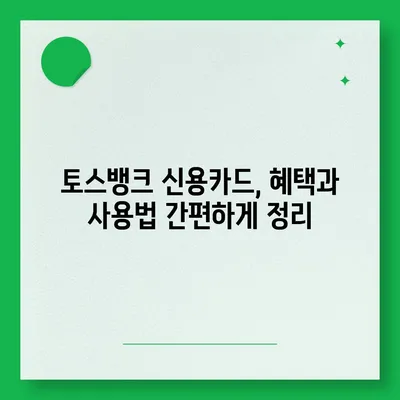 토스뱅크 신용카드, 혜택과 사용법 간편하게 정리